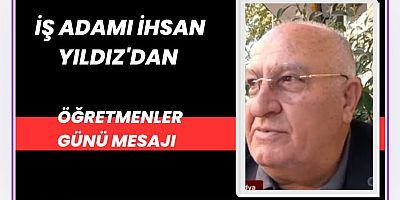 İŞ ADAMI İHSAN YILDIZ'DAN

ÖĞRETMENLER GÜNÜ MESAJI